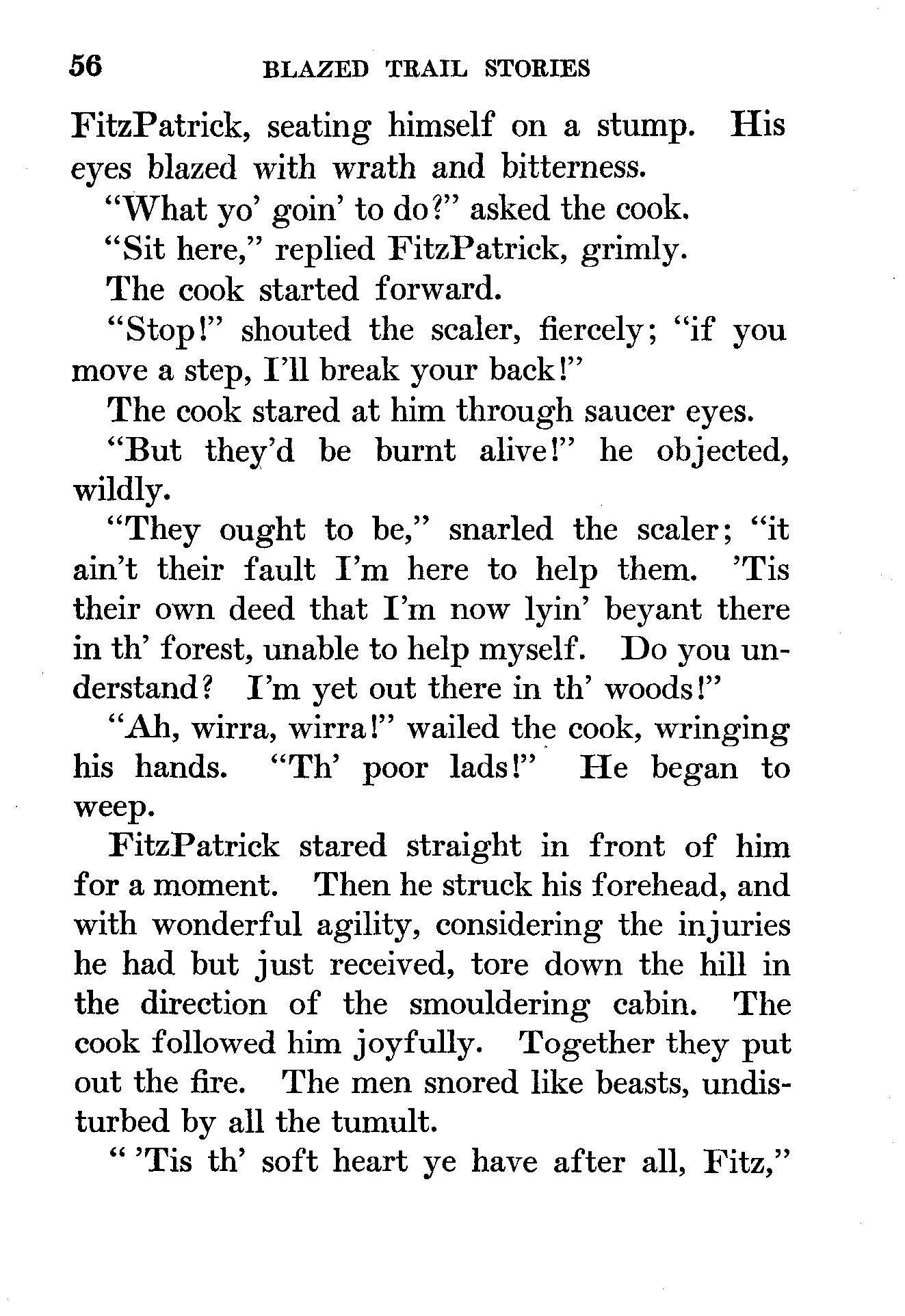 56 BLAZED TRAIL STORIES

FitzPatrick, seating himself on a stump. His eyes blazed with wrath and bitterness.

"What yo' goin' to do?" asked the cook.

"Sit here," replied FitzPatrick, grimly.

The cook started forward.

"Stop!" shouted the scaler, fiercely; "if you move a step, I'll break your back!"

The cook stared at him through saucer eyes.

"But they'd be burnt alive!" he objected, wildly.

"They ought to be," snarled the scaler; "it ain't their fault I'm here to help them. 'Tis their own deed that I'm now lyin' beyant there in th' forest, unable to help myself. Do you understand? I'm yet out there in th' woods!"

"Ah, wirra, wirra!" wailed the cook, wringing his hands. "Th' poor lads!" He began to weep.

FitzPatrick stared straight in front of him for a moment. Then he struck his forehead, and with wonderful agility, considering the injuries he had but just received, tore down the hill in the direction of the smouldering cabin. The cook followed him joyfully. Together they put out the fire. The men snored like beasts, undisturbed by all the tumult.

" 'Tis th' soft heart ye have after all, Fitz,"